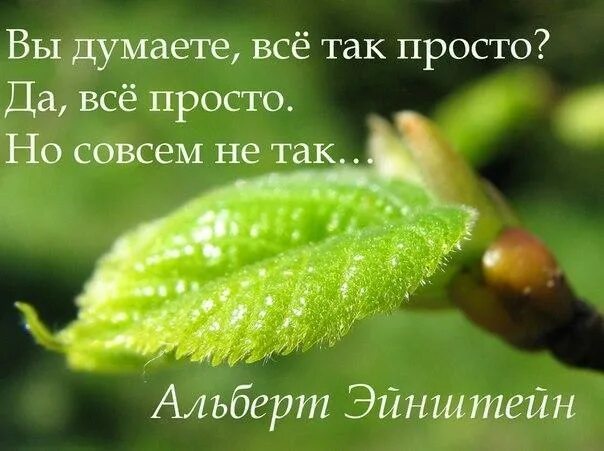 Вы думаете, всё так просто?
Да, всё просто.
Но совсем не так…

Альберт Эйнштейн